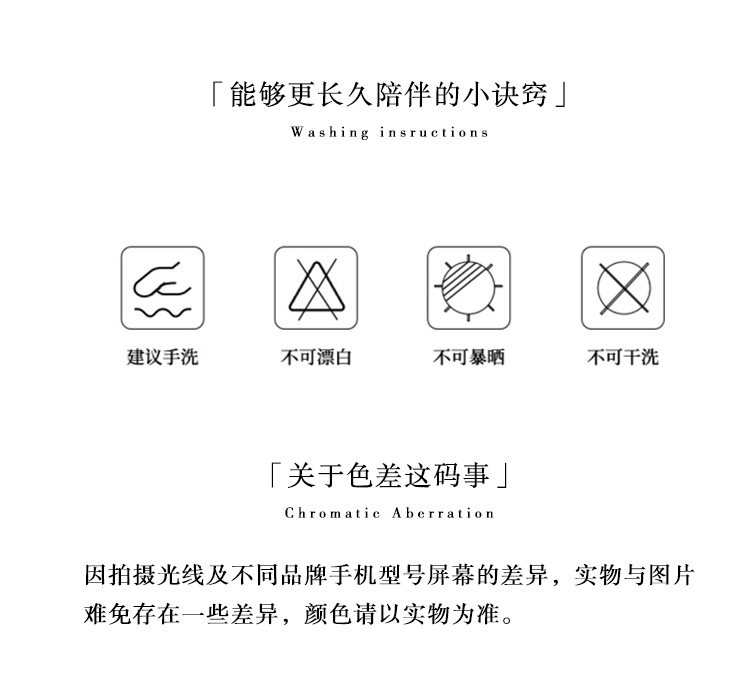 「能够更长久陪伴的小诀窍」

Washing insructions

建议手洗

不可漂白

不可暴晒

不可干洗

「关于色差这码事」

Chromatic Aberration

因拍摄光线及不同品牌手机型号屏幕的差异，实物与图片难免存在一些差异，颜色请以实物为准。